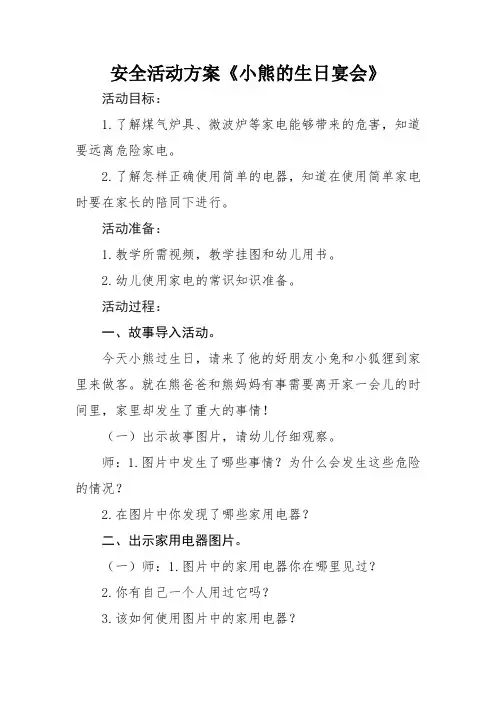 安全活动方案《小熊的生日宴会》

活动目标：

1.了解煤气炉具、微波炉等家电能够带来的危害，知道要远离危险家电。

2.了解怎样正确使用简单的电器，知道在使用简单家电时要在家长的陪同下进行。

活动准备：

1.教学所需视频，教学挂图和幼儿用书。

2.幼儿使用家电的常识知识准备。

活动过程：

一、故事导入活动。

今天小熊过生日，请来了他的好朋友小兔和小狐狸到家里来做客。就在熊爸爸和熊妈妈有事需要离开家一会儿的时间里，家里却发生了重大的事情！

（一）出示故事图片，请幼儿仔细观察。

师：1.图片中发生了哪些事情？为什么会发生这些危险的情况？

2.在图片中你发现了哪些家用电器？

二、出示家用电器图片。

（一）师：1.图片中的家用电器你在哪里见过？

2.你有自己一个人用过它吗？

3.该如何使用图片中的家用电器？